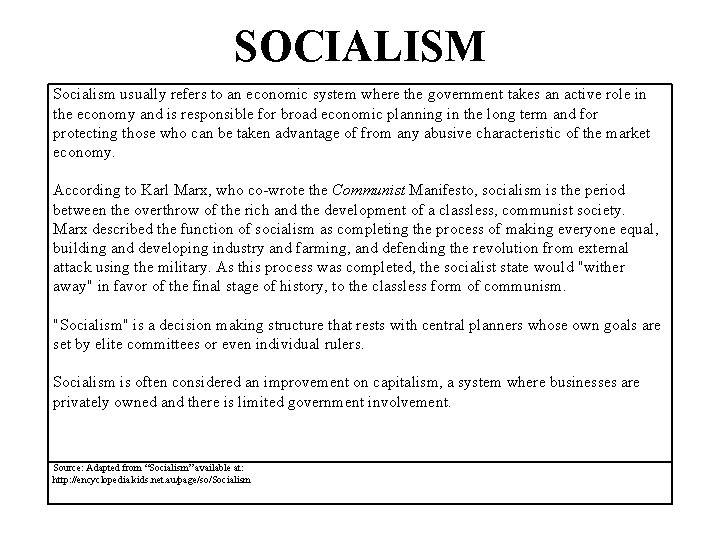 SOCIALISM

Socialism usually refers to an economic system where the government takes an active role in the economy and is responsible for broad economic planning in the long term and for protecting those who can be taken advantage of from any abusive characteristic of the market economy.

According to Karl Marx, who co-wrote the Communist Manifesto, socialism is the period between the overthrow of the rich and the development of a classless, communist society. Marx described the function of socialism as completing the process of making everyone equal, building and developing industry and farming, and defending the revolution from external attack using the military. As this process was completed, the socialist state would "wither away" in favor of the final stage of history, to the classless form of communism.

"Socialism" is a decision making structure that rests with central planners whose own goals are set by elite committees or even individual rulers.

Socialism is often considered an improvement on capitalism, a system where businesses are privately owned and there is limited government involvement.

Source: Adapted from "Socialism" available at: http://encyclopediakids.net.au/page/so/Socialism